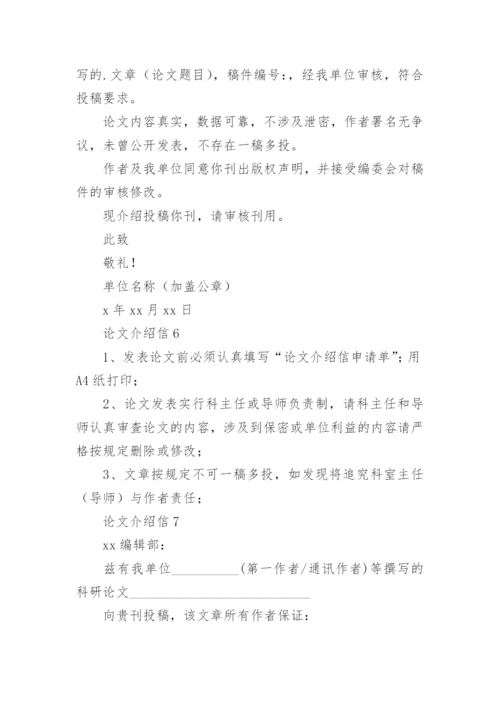 写的.文章（论文题目），稿件编号:，经我单位审核，符合投稿要求。

论文内容真实，数据可靠，不涉及泄密，作者署名无争议，未曾公开发表，不存在一稿多投。

作者及我单位同意你刊出版权声明，并接受编委会对稿件的审核修改。

现介绍投稿你刊，请审核刊用。

此致

敬礼！

单位名称（加盖公章）

x 年 xx 月 xx 日

论文介绍信 6

1、发表论文前必须认真填写“论文介绍信申请单”；用 A4 纸打印；

2、论文发表实行科主任或导师负责制，请科主任和导师认真审查论文的内容，涉及到保密或单位利益的内容请严格按规定删除或修改；

3、文章按规定不可一稿多投，如发现将追究科室主任（导师）与作者责任；

论文介绍信 7

xx 编辑部：

兹有我单位__________（第一作者/通讯作者）等撰写的科研论文____________________________

向贵刊投稿，该文章所有作者保证：